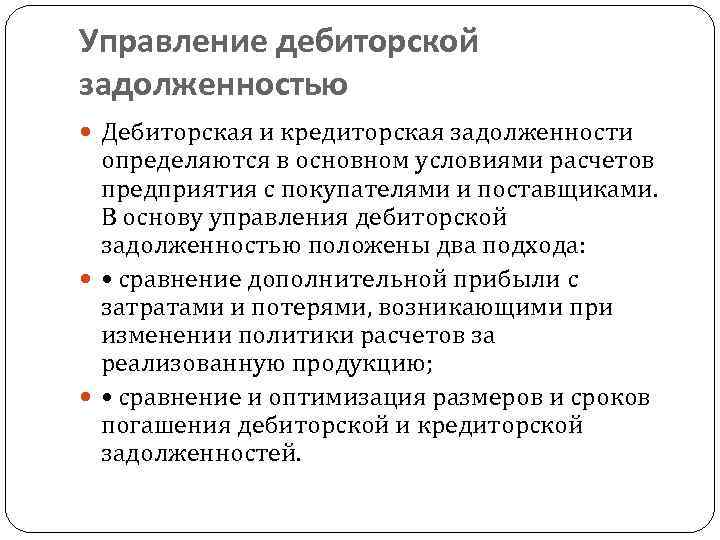 Управление дебиторской задолженностью

Дебиторская и кредиторская задолженности определяются в основном условиями расчетов предприятия с покупателями и поставщиками. В основу управления дебиторской задолженностью положены два подхода:

• сравнение дополнительной прибыли с затратами и потерями, возникающими при изменении политики расчетов за реализованную продукцию;

• сравнение и оптимизация размеров и сроков погашения дебиторской и кредиторской задолженностей.